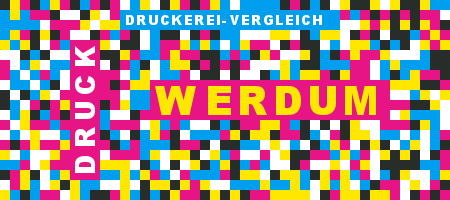 DRUCKEREI-VERGLEICH

DRUCK

WERDUM